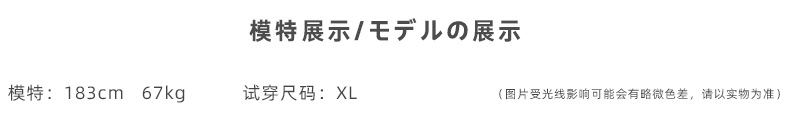 模特展示/モデルの展示

模特：183cm 67kg 试穿尺码：XL （图片受光线影响可能会有略微色差，请以实物为准）